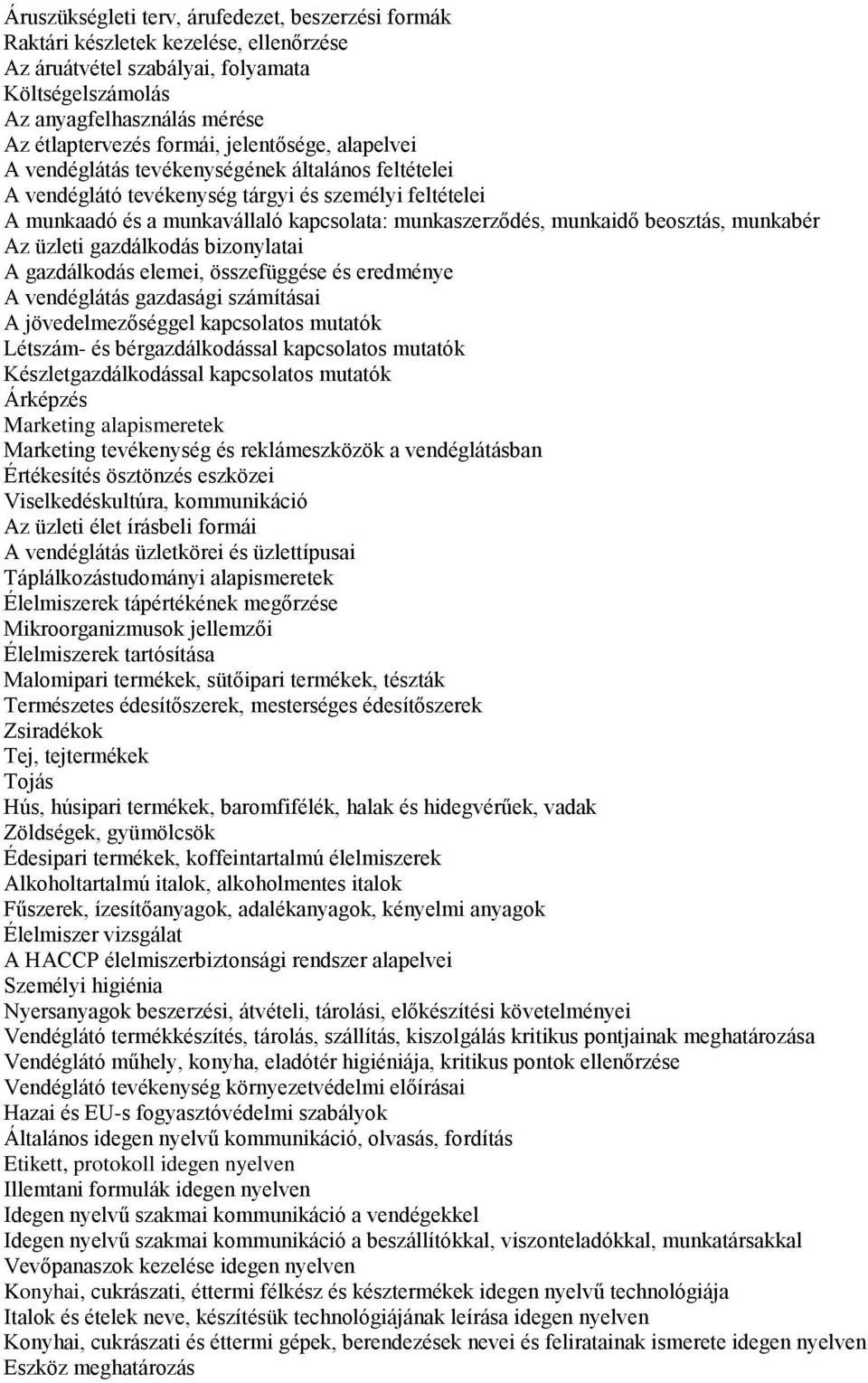 Áruszükségleti terv, árufedezet, beszerzési formák
Raktári készletek kezelése, ellenőrzése
Az áruátvétel szabályai, folyamata
Költségelszámolás
Az anyagfelhasználás mérése
Az étlaptervezés formái, jelentősége, alapelvei
A vendéglátás tevékenységének általános feltételei
A vendéglátó tevékenység tárgyi és személyi feltételei
A munkaadó és a munkavállaló kapcsolata: munkaszerződés, munkaidő beosztás, munkabér
Az üzleti gazdálkodás bizonylatai
A gazdálkodás elemei, összefüggése és eredménye
A vendéglátás gazdasági számításai
A jövedelmezőséggel kapcsolatos mutatók
Létszám- és bérgazdálkodással kapcsolatos mutatók
Készletgazdálkodással kapcsolatos mutatók
Árképzés
Marketing alapismeretek
Marketing tevékenység és reklámeszközök a vendéglátásban
Értékesítés ösztönzés eszközei
Viselkedéskultúra, kommunikáció
Az üzleti élet írásbeli formái
A vendéglátás üzletkörei és üzlettípusai
Táplálkozástudományi alapismeretek
Élelmiszerek tápértékének megőrzése
Mikroorganizmusok jellemzői
Élelmiszerek tartósítása
Malomipari termékek, sütőipari termékek, tészták
Természetes édesítőszerek, mesterséges édesítőszerek
Zsiradékok
Tej, tejtermékek
Tojás
Hús, húsipari termékek, baromfifélék, halak és hidegvérűek, vadak
Zöldségek, gyümölcsök
Édesipari termékek, koffeintartalmú élelmiszerek
Alkoholtartalmú italok, alkoholmentes italok
Fűszerek, ízesítőanyagok, adalékanyagok, kényelmi anyagok
Élelmiszer vizsgálat
A HACCP élelmiszerbiztonsági rendszer alapelvei
Személyi higiénia
Nyersanyagok beszerzési, átvételi, tárolási, előkészítési követelményei
Vendéglátó termékkészítés, tárolás, szállítás, kiszolgálás kritikus pontjainak meghatározása
Vendéglátó műhely, konyha, eladótér higiéniája, kritikus pontok ellenőrzése
Vendéglátó tevékenység környezetvédelmi előírásai
Hazai és EU-s fogyasztóvédelmi szabályok
Általános idegen nyelvű kommunikáció, olvasás, fordítás
Etikett, protokoll idegen nyelven
Illemtani formulák idegen nyelven
Idegen nyelvű szakmai kommunikáció a vendégekkel
Idegen nyelvű szakmai kommunikáció a beszállítókkal, viszonteladókkal, munkatársakkal
Vevőpanaszok kezelése idegen nyelven
Konyhai, cukrászati, éttermi félkész és késztermékek idegen nyelvű technológiája
Italok és ételek neve, készítésük technológiájának leírása idegen nyelven
Konyhai, cukrászati és éttermi gépek, berendezések nevei és feliratainak ismerete idegen nyelven
Eszköz meghatározás